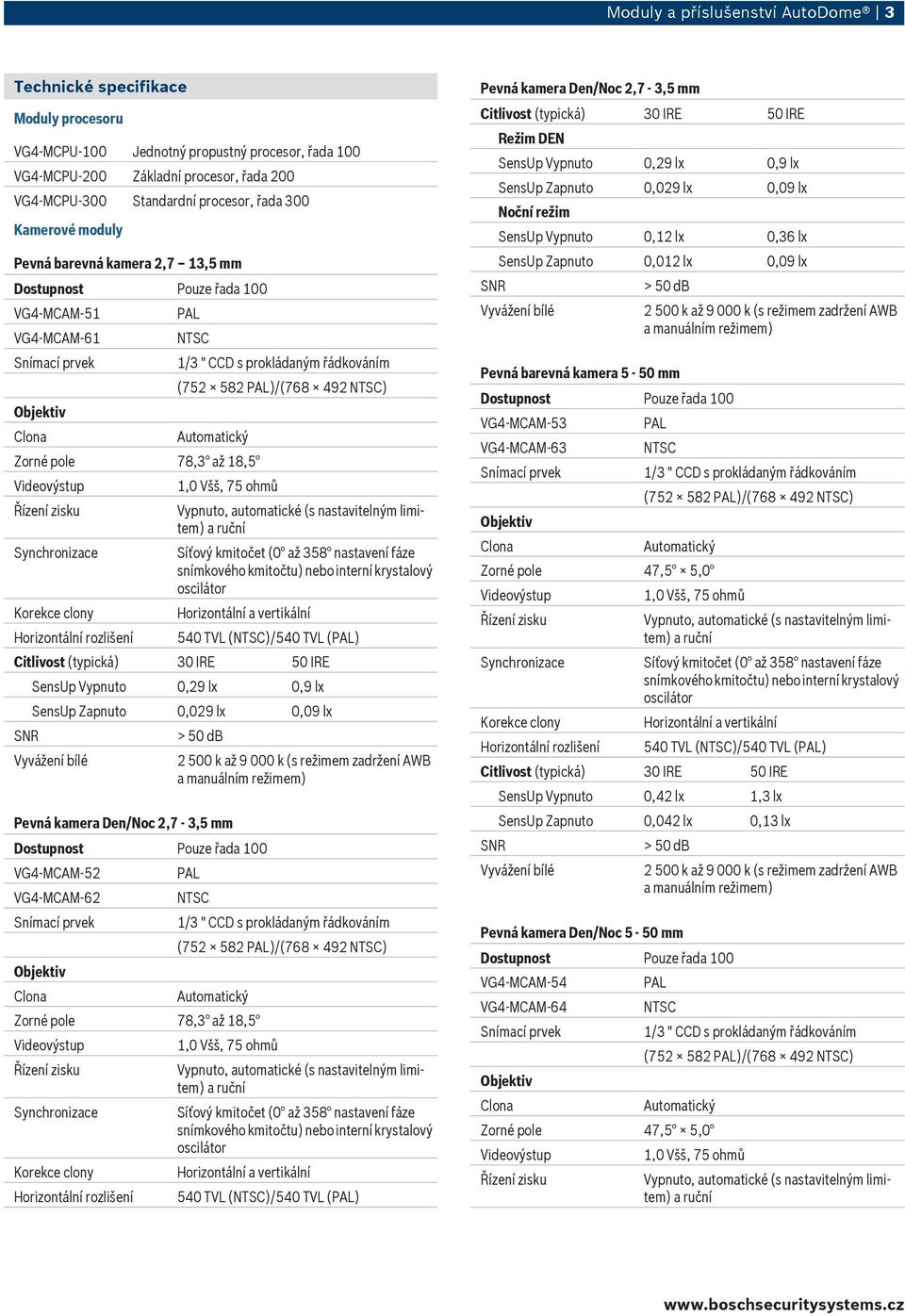 Moduly a příslušenství AutoDome® | 3

Technické specifikace

Moduly procesoru

| | |
|---|---|
| VG4-MCPU-100 | Jednotný propustný procesor, řada 100 |
| VG4-MCPU-200 | Základní procesor, řada 200 |
| VG4-MCPU-300 | Standardní procesor, řada 300 |

Kamerové moduly

Pevná barevná kamera 2,7 – 13,5 mm

| | | |
|---|---|---|
| Dostupnost | Pouze řada 100 | |
| VG4-MCAM-51 | PAL | |
| VG4-MCAM-61 | NTSC | |
| Snímací prvek | 1/3 " CCD s prokládaným řádkováním | |
| | (752 × 582 PAL)/(768 × 492 NTSC) | |
| Objektiv | | |
| Clona | Automatický | |
| Zorné pole | 78,3° až 18,5° | |
| Videovýstup | 1,0 Všš, 75 ohmů | |
| Řízení zisku | Vypnuto, automatické (s nastavitelným limitem) a ruční | |
| Synchronizace | Síťový kmitočet (0° až 358° nastavení fáze snímkového kmitočtu) nebo interní krystalový oscilátor | |
| Korekce clony | Horizontální a vertikální | |
| Horizontální rozlišení | 540 TVL (NTSC)/540 TVL (PAL) | |
| Citlivost (typická) | 30 IRE | 50 IRE |
| SensUp Vypnuto | 0,29 lx | 0,9 lx |
| SensUp Zapnuto | 0,029 lx | 0,09 lx |
| SNR | > 50 dB | |
| Vyvážení bílé | 2 500 k až 9 000 k (s režimem zadržení AWB a manuálním režimem) | |

Pevná kamera Den/Noc 2,7 - 3,5 mm

| | |
|---|---|
| Dostupnost | Pouze řada 100 |
| VG4-MCAM-52 | PAL |
| VG4-MCAM-62 | NTSC |
| Snímací prvek | 1/3 " CCD s prokládaným řádkováním |
| | (752 × 582 PAL)/(768 × 492 NTSC) |
| Objektiv | |
| Clona | Automatický |
| Zorné pole | 78,3° až 18,5° |
| Videovýstup | 1,0 Všš, 75 ohmů |
| Řízení zisku | Vypnuto, automatické (s nastavitelným limitem) a ruční |
| Synchronizace | Síťový kmitočet (0° až 358° nastavení fáze snímkového kmitočtu) nebo interní krystalový oscilátor |
| Korekce clony | Horizontální a vertikální |
| Horizontální rozlišení | 540 TVL (NTSC)/540 TVL (PAL) |

Pevná kamera Den/Noc 2,7 - 3,5 mm

| | | |
|---|---|---|
| Citlivost (typická) | 30 IRE | 50 IRE |
| Režim DEN | | |
| SensUp Vypnuto | 0,29 lx | 0,9 lx |
| SensUp Zapnuto | 0,029 lx | 0,09 lx |
| Noční režim | | |
| SensUp Vypnuto | 0,12 lx | 0,36 lx |
| SensUp Zapnuto | 0,012 lx | 0,09 lx |
| SNR | > 50 dB | |
| Vyvážení bílé | 2 500 k až 9 000 k (s režimem zadržení AWB a manuálním režimem) | |

Pevná barevná kamera 5 - 50 mm

| | | |
|---|---|---|
| Dostupnost | Pouze řada 100 | |
| VG4-MCAM-53 | PAL | |
| VG4-MCAM-63 | NTSC | |
| Snímací prvek | 1/3 " CCD s prokládaným řádkováním | |
| | (752 × 582 PAL)/(768 × 492 NTSC) | |
| Objektiv | | |
| Clona | Automatický | |
| Zorné pole | 47,5° × 5,0° | |
| Videovýstup | 1,0 Všš, 75 ohmů | |
| Řízení zisku | Vypnuto, automatické (s nastavitelným limitem) a ruční | |
| Synchronizace | Síťový kmitočet (0° až 358° nastavení fáze snímkového kmitočtu) nebo interní krystalový oscilátor | |
| Korekce clony | Horizontální a vertikální | |
| Horizontální rozlišení | 540 TVL (NTSC)/540 TVL (PAL) | |
| Citlivost (typická) | 30 IRE | 50 IRE |
| SensUp Vypnuto | 0,42 lx | 1,3 lx |
| SensUp Zapnuto | 0,042 lx | 0,13 lx |
| SNR | > 50 dB | |
| Vyvážení bílé | 2 500 k až 9 000 k (s režimem zadržení AWB a manuálním režimem) | |

Pevná kamera Den/Noc 5 - 50 mm

| | |
|---|---|
| Dostupnost | Pouze řada 100 |
| VG4-MCAM-54 | PAL |
| VG4-MCAM-64 | NTSC |
| Snímací prvek | 1/3 " CCD s prokládaným řádkováním |
| | (752 × 582 PAL)/(768 × 492 NTSC) |
| Objektiv | |
| Clona | Automatický |
| Zorné pole | 47,5° × 5,0° |
| Videovýstup | 1,0 Všš, 75 ohmů |
| Řízení zisku | Vypnuto, automatické (s nastavitelným limitem) a ruční |

www.boschsecuritysystems.cz